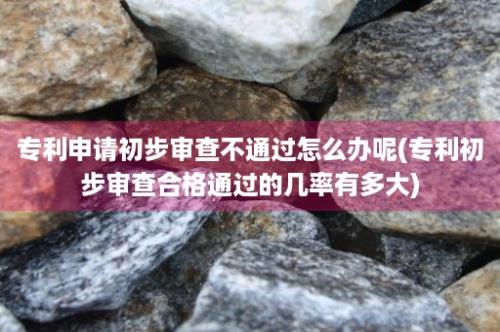 专利申请初步审查不通过怎么办呢(专利初步审查合格通过的几率有多大)